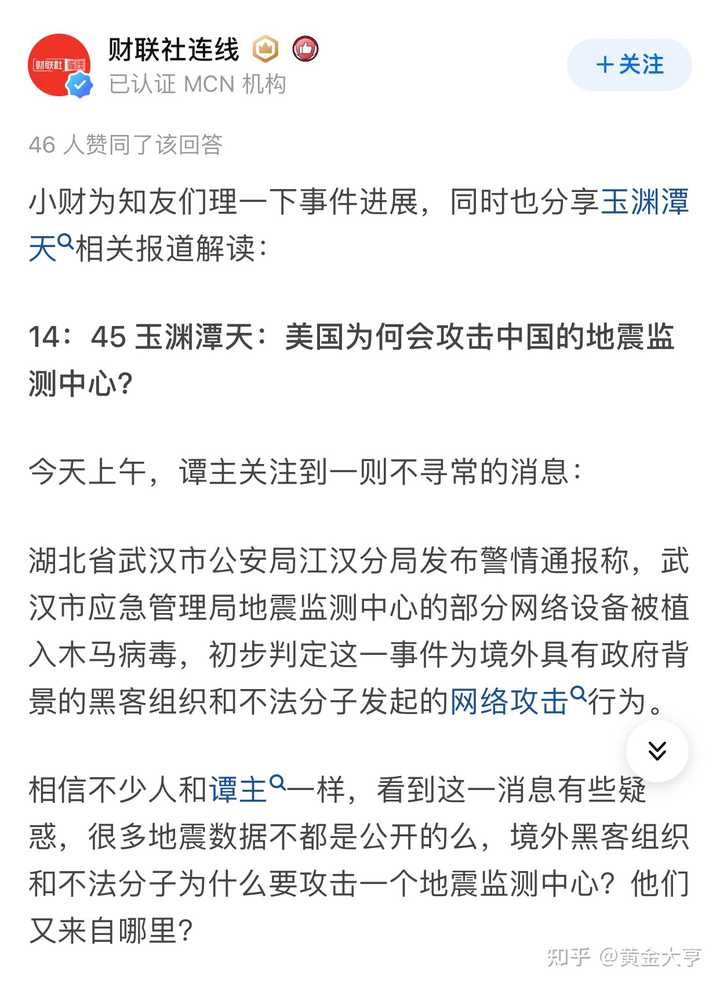 财联社连线

已认证 MCN 机构

+关注

46 人赞同了该回答

小财为知友们理一下事件进展，同时也分享玉渊潭天相关报道解读：

14：45 玉渊潭天：美国为何会攻击中国的地震监测中心？

今天上午，谭主关注到一则不寻常的消息：

湖北省武汉市公安局江汉分局发布警情通报称，武汉市应急管理局地震监测中心的部分网络设备被植入木马病毒，初步判定这一事件为境外具有政府背景的黑客组织和不法分子发起的网络攻击行为。

相信不少人和谭主一样，看到这一消息有些疑惑，很多地震数据不都是公开的么，境外黑客组织和不法分子为什么要攻击一个地震监测中心？他们又来自哪里？

知乎 @黄金大亨